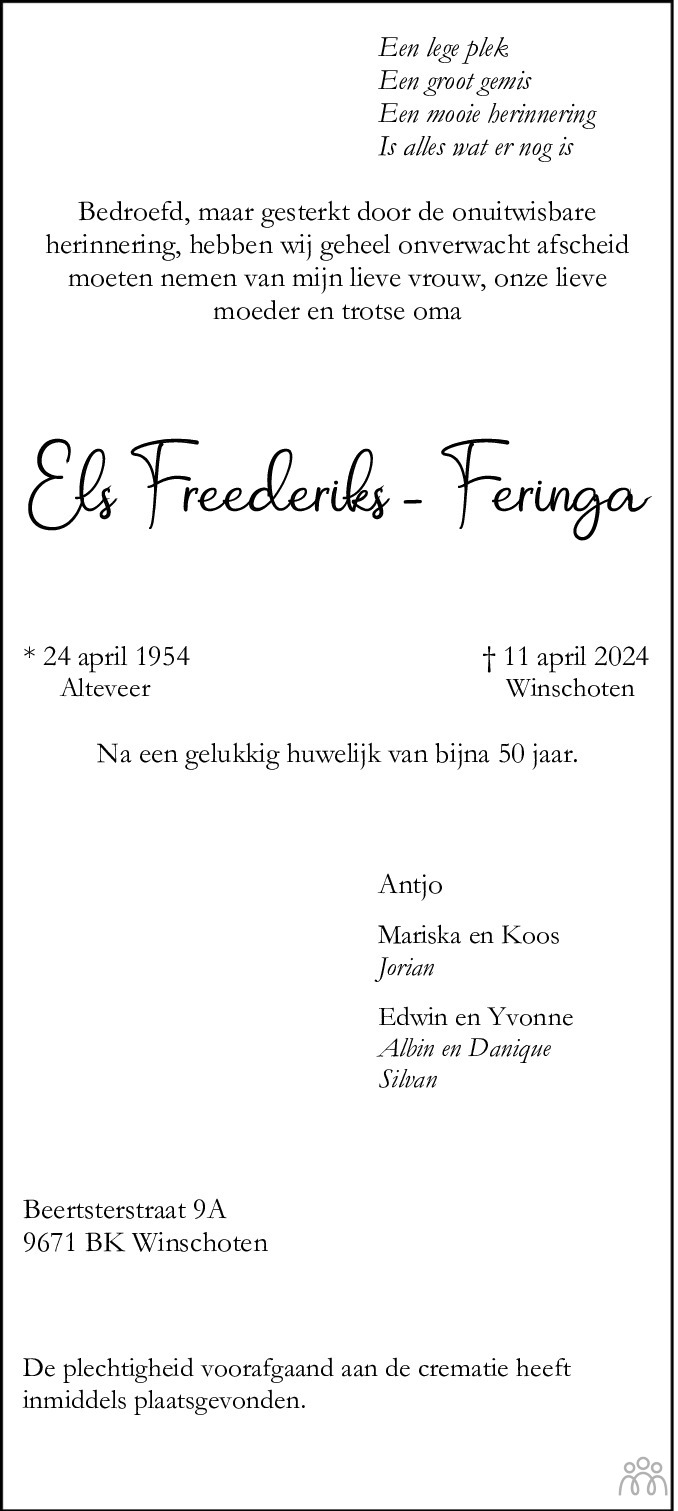 Een lege plek
Een groot gemis
Een mooie herinnering
Is alles wat er nog is

Bedroefd, maar gesterkt door de onuitwisbare herinnering, hebben wij geheel onverwacht afscheid moeten nemen van mijn lieve vrouw, onze lieve moeder en trotse oma

Els Freederiks - Feringa

* 24 april 1954
Alteveer

† 11 april 2024
Winschoten

Na een gelukkig huwelijk van bijna 50 jaar.

Antjo

Mariska en Koos
Jorian

Edwin en Yvonne
Albin en Danique
Silvan

Beertsterstraat 9A
9671 BK Winschoten

De plechtigheid voorafgaand aan de crematie heeft inmiddels plaatsgevonden.